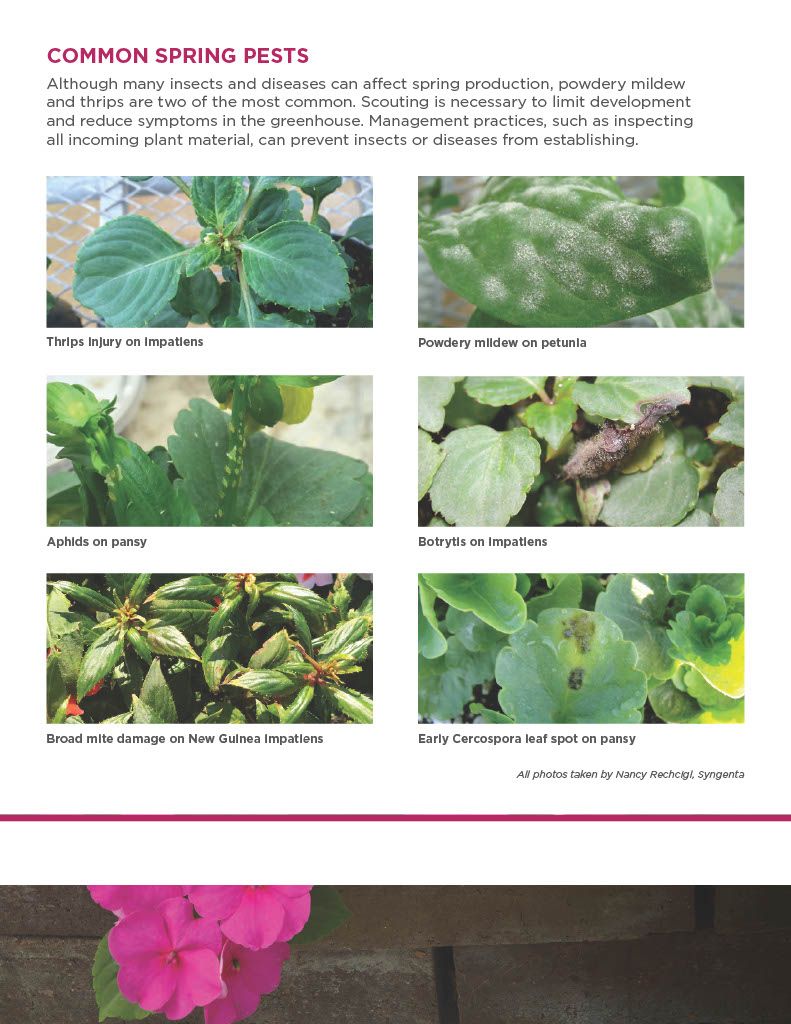 COMMON SPRING PESTS

Although many insects and diseases can affect spring production, powdery mildew and thrips are two of the most common. Scouting is necessary to limit development and reduce symptoms in the greenhouse. Management practices, such as inspecting all incoming plant material, can prevent insects or diseases from establishing.

Thrips injury on impatiens

Powdery mildew on petunia

Aphids on pansy

Botrytis on impatiens

Broad mite damage on New Guinea impatiens

Early Cercospora leaf spot on pansy

All photos taken by Nancy Rechcigl, Syngenta